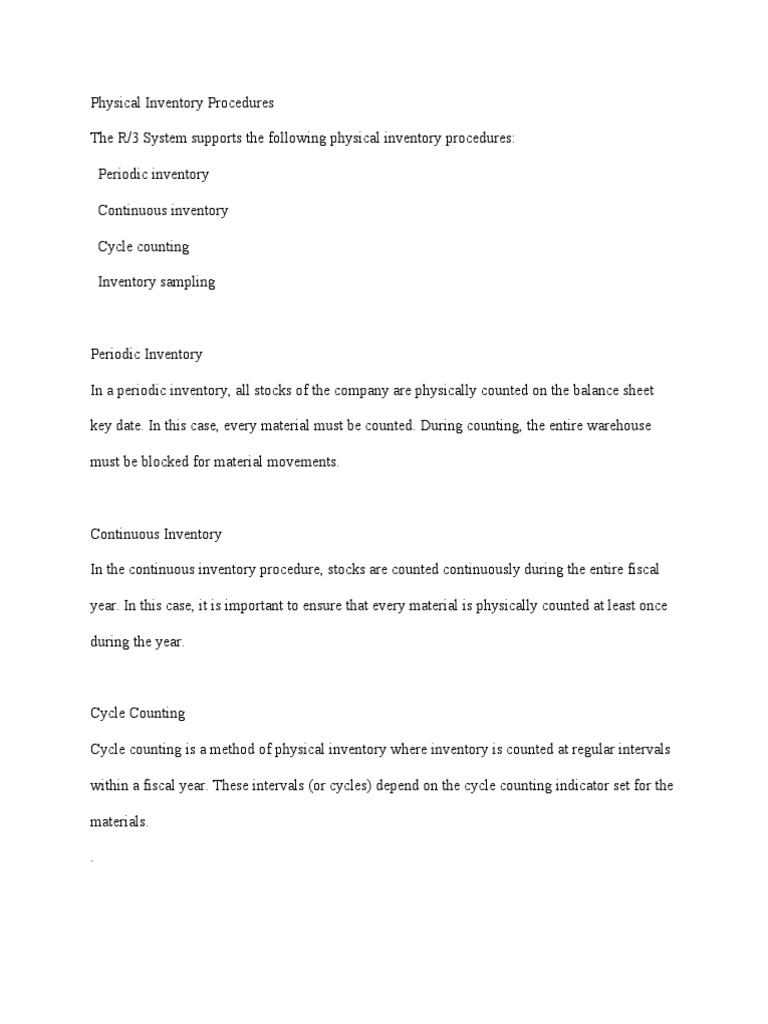 Physical Inventory Procedures

The R/3 System supports the following physical inventory procedures:

Periodic inventory

Continuous inventory

Cycle counting

Inventory sampling

Periodic Inventory

In a periodic inventory, all stocks of the company are physically counted on the balance sheet key date. In this case, every material must be counted. During counting, the entire warehouse must be blocked for material movements.

Continuous Inventory

In the continuous inventory procedure, stocks are counted continuously during the entire fiscal year. In this case, it is important to ensure that every material is physically counted at least once during the year.

Cycle Counting

Cycle counting is a method of physical inventory where inventory is counted at regular intervals within a fiscal year. These intervals (or cycles) depend on the cycle counting indicator set for the materials.

.